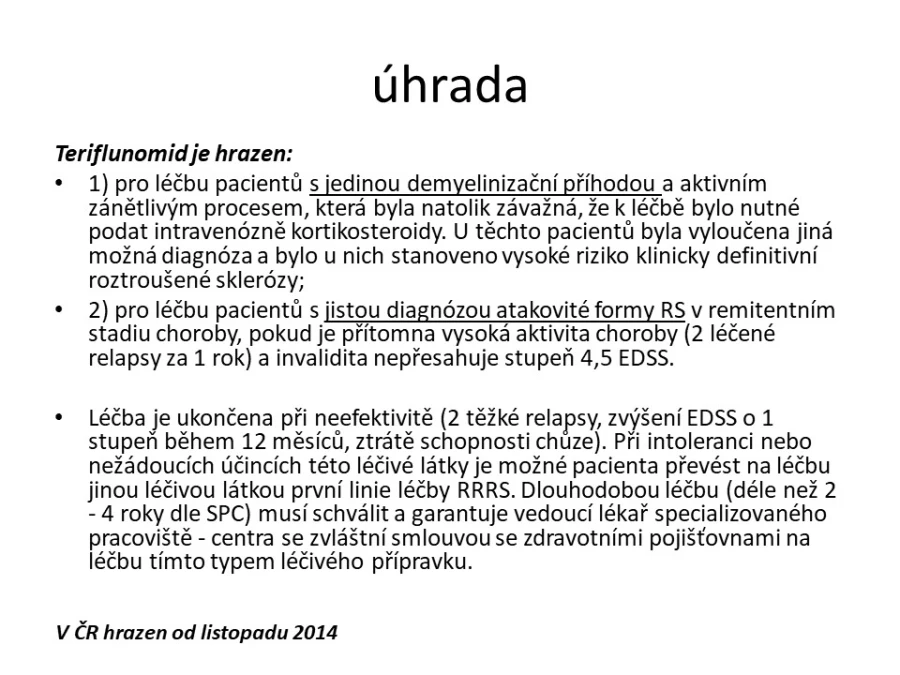 úhrada

Teriflunomid je hrazen:

• 1) pro léčbu pacientů s jedinou demyelinizační příhodou a aktivním zánětlivým procesem, která byla natolik závažná, že k léčbě bylo nutné podat intravenózně kortikosteroidy. U těchto pacientů byla vyloučena jiná možná diagnóza a bylo u nich stanoveno vysoké riziko klinicky definitivní roztroušené sklerózy;

• 2) pro léčbu pacientů s jistou diagnózou atakovité formy RS v remitentním stadiu choroby, pokud je přítomna vysoká aktivita choroby (2 léčené relapsy za 1 rok) a invalidita nepřesahuje stupeň 4,5 EDSS.

• Léčba je ukončena při neefektivitě (2 těžké relapsy, zvýšení EDSS o 1 stupeň během 12 měsíců, ztrátě schopnosti chůze). Při intoleranci nebo nežádoucích účincích této léčivé látky je možné pacienta převést na léčbu jinou léčivou látkou první linie léčby RRRS. Dlouhodobou léčbu (déle než 2 - 4 roky dle SPC) musí schválit a garantuje vedoucí lékař specializovaného pracoviště - centra se zvláštní smlouvou se zdravotními pojišťovnami na léčbu tímto typem léčivého přípravku.

V ČR hrazen od listopadu 2014